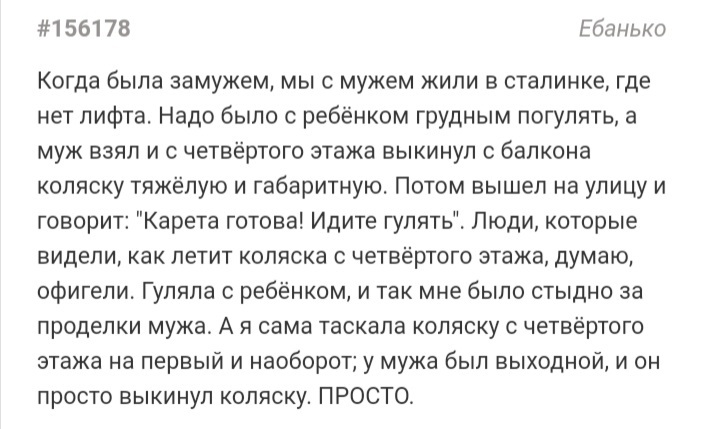 #156178

Ебанько

Когда была замужем, мы с мужем жили в сталинке, где нет лифта. Надо было с ребёнком грудным погулять, а муж взял и с четвёртого этажа выкинул с балкона коляску тяжёлую и габаритную. Потом вышел на улицу и говорит: "Карета готова! Идите гулять". Люди, которые видели, как летит коляска с четвёртого этажа, думаю, офигели. Гуляла с ребёнком, и так мне было стыдно за проделки мужа. А я сама таскала коляску с четвёртого этажа на первый и наоборот; у мужа был выходной, и он просто выкинул коляску. ПРОСТО.